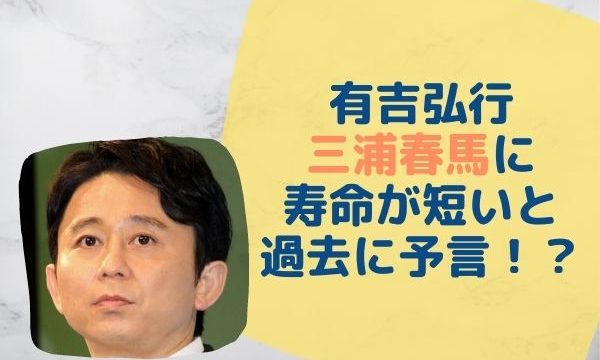 有吉弘行
三浦春馬に
寿命が短いと
過去に予言！？